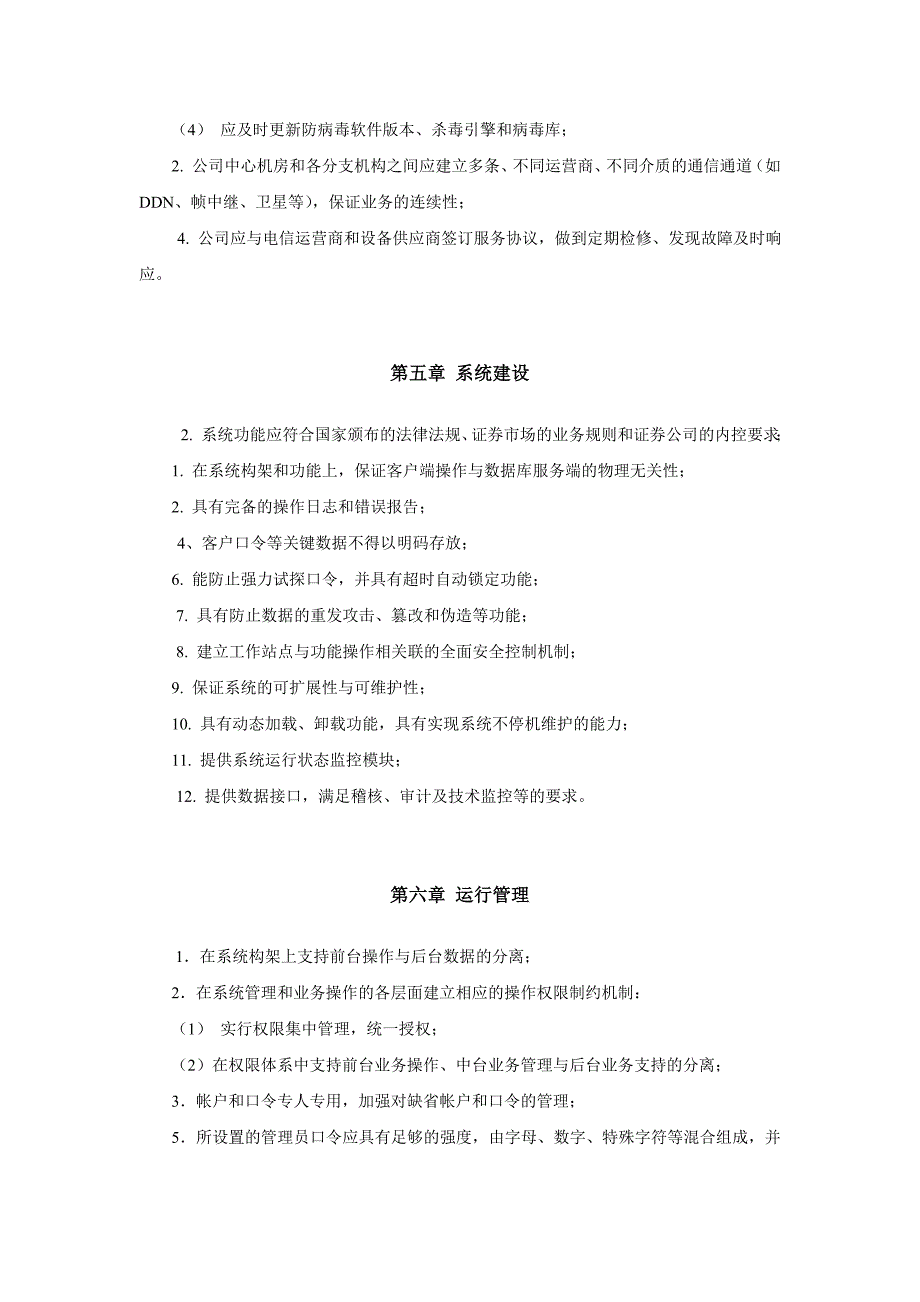 （4） 应及时更新防病毒软件版本、杀毒引擎和病毒库；

2. 公司中心机房和各分支机构之间应建立多条、不同运营商、不同介质的通信通道（如DDN、帧中继、卫星等），保证业务的连续性；

4. 公司应与电信运营商和设备供应商签订服务协议，做到定期检修、发现故障及时响应。

第五章 系统建设

2. 系统功能应符合国家颁布的法律法规、证券市场的业务规则和证券公司的内控要求

1. 在系统构架和功能上，保证客户端操作与数据库服务端的物理无关性；

2. 具有完备的操作日志和错误报告；

4、客户口令等关键数据不得以明码存放；

6. 能防止强力试探口令，并具有超时自动锁定功能；

7. 具有防止数据的重发攻击、篡改和伪造等功能；

8. 建立工作站点与功能操作相关联的全面安全控制机制；

9. 保证系统的可扩展性与可维护性；

10. 具有动态加载、卸载功能，具有实现系统不停机维护的能力；

11. 提供系统运行状态监控模块；

12. 提供数据接口，满足稽核、审计及技术监控等的要求。

第六章 运行管理

1．在系统构架上支持前台操作与后台数据的分离；

2．在系统管理和业务操作的各层面建立相应的操作权限制约机制：

（1） 实行权限集中管理，统一授权；

（2）在权限体系中支持前台业务操作、中台业务管理与后台业务支持的分离；

3．帐户和口令专人专用，加强对缺省帐户和口令的管理；

5．所设置的管理员口令应具有足够的强度，由字母、数字、特殊字符等混合组成，并